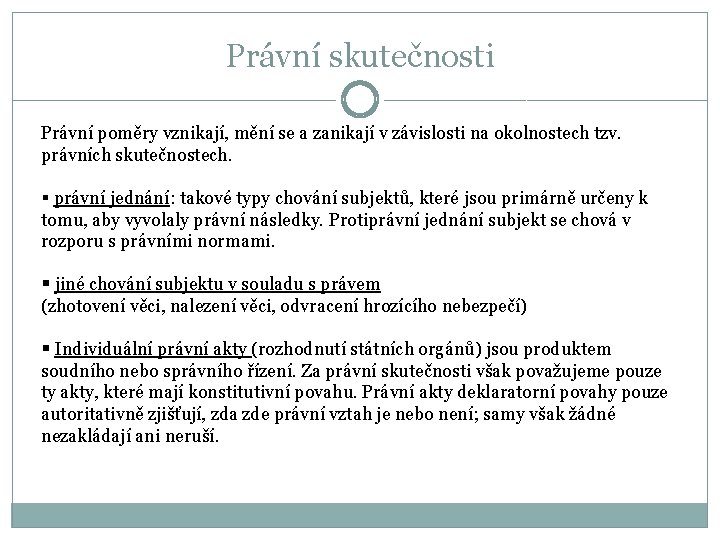 Právní skutečnosti

Právní poměry vznikají, mění se a zanikají v závislosti na okolnostech tzv. právních skutečnostech.

▪ právní jednání: takové typy chování subjektů, které jsou primárně určeny k tomu, aby vyvolaly právní následky. Protiprávní jednání subjekt se chová v rozporu s právními normami.

▪ jiné chování subjektu v souladu s právem
(zhotovení věci, nalezení věci, odvracení hrozícího nebezpečí)

▪ Individuální právní akty (rozhodnutí státních orgánů) jsou produktem soudního nebo správního řízení. Za právní skutečnosti však považujeme pouze ty akty, které mají konstitutivní povahu. Právní akty deklaratorní povahy pouze autoritativně zjišťují, zda zde právní vztah je nebo není; samy však žádné nezakládají ani neruší.